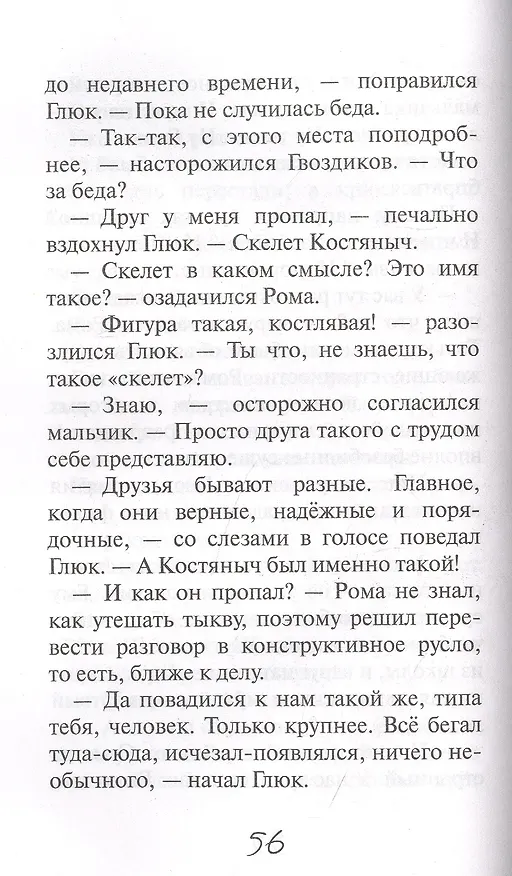 до недавнего времени, — поправился Глюк. — Пока не случилась беда.

— Так-так, с этого места поподробнее, — насторожился Гвоздиков. — Что за беда?

— Друг у меня пропал, — печально вздохнул Глюк. — Скелет Костяныч.

— Скелет в каком смысле? Это имя такое? — озадачился Рома.

— Фигура такая, костлявая! — разозлился Глюк. — Ты что, не знаешь, что такое «скелет»?

Знаю, — осторожно согласился мальчик. — Просто друга такого с трудом себе представляю.

— Друзья бывают разные. Главное, когда они верные, надёжные и порядочные, — со слезами в голосе поведал Глюк. — А Костяныч был именно такой!

— И как он пропал? — Рома не знал, как утешать тыкву, поэтому решил перевести разговор в конструктивное русло, то есть, ближе к делу.

— Да повадился к нам такой же, типа тебя, человек. Только крупнее. Всё бегал туда-сюда, исчезал-появлялся, ничего необычного, — начал Глюк.

56